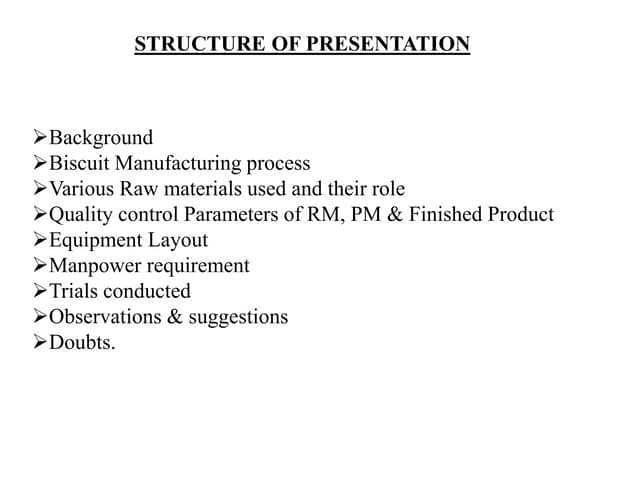 STRUCTURE OF PRESENTATION

➢Background
➢Biscuit Manufacturing process
➢Various Raw materials used and their role
➢Quality control Parameters of RM, PM & Finished Product
➢Equipment Layout
➢Manpower requirement
➢Trials conducted
➢Observations & suggestions
➢Doubts.